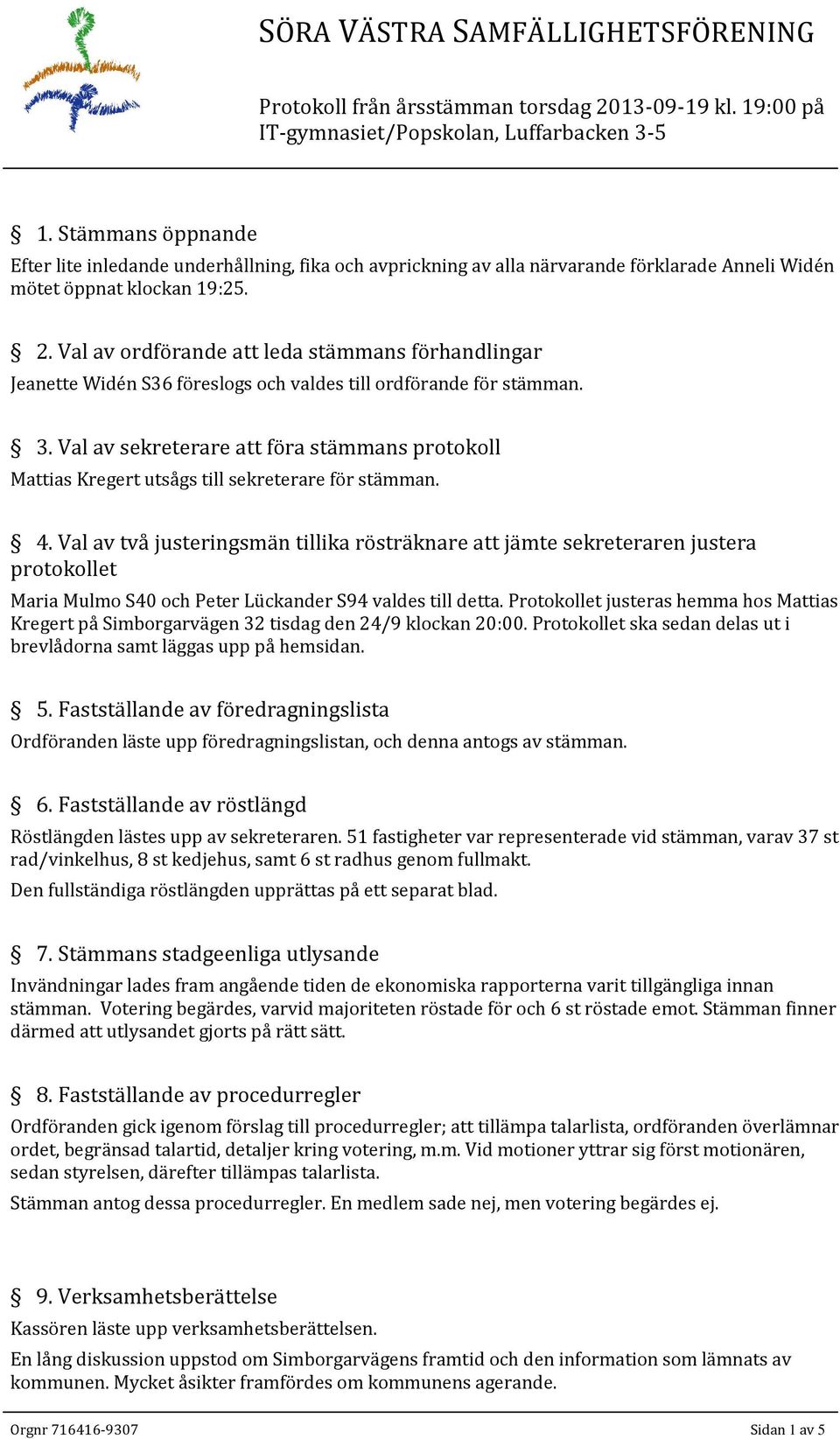 SÖRA VÄSTRA SAMFÄLLIGHETSFÖRENING

Protokoll från årsstämman torsdag 2013-09-19 kl. 19:00 på IT-gymnasiet/Popskolan, Luffarbacken 3-5

§ 1. Stämmans öppnande

Efter lite inledande underhållning, fika och avprickning av alla närvarande förklarade Anneli Widén mötet öppnat klockan 19:25.

§ 2. Val av ordförande att leda stämmans förhandlingar

Jeanette Widén S36 föreslogs och valdes till ordförande för stämman.

§ 3. Val av sekreterare att föra stämmans protokoll

Mattias Kregert utsågs till sekreterare för stämman.

§ 4. Val av två justeringsmän tillika rösträknare att jämte sekreteraren justera protokollet

Maria Mulmo S40 och Peter Lückander S94 valdes till detta. Protokollet justeras hemma hos Mattias Kregert på Simborgarvägen 32 tisdag den 24/9 klockan 20:00. Protokollet ska sedan delas ut i brevlådorna samt läggas upp på hemsidan.

§ 5. Fastställande av föredragningslista

Ordföranden läste upp föredragningslistan, och denna antogs av stämman.

§ 6. Fastställande av röstlängd

Röstlängden lästes upp av sekreteraren. 51 fastigheter var representerade vid stämman, varav 37 st rad/vinkelhus, 8 st kedjehus, samt 6 st radhus genom fullmakt.

Den fullständiga röstlängden upprättas på ett separat blad.

§ 7. Stämmans stadgeenliga utlysande

Invändningar lades fram angående tiden de ekonomiska rapporterna varit tillgängliga innan stämman. Votering begärdes, varvid majoriteten röstade för och 6 st röstade emot. Stämman finner därmed att utlysandet gjorts på rätt sätt.

§ 8. Fastställande av procedurregler

Ordföranden gick igenom förslag till procedurregler; att tillämpa talarlista, ordföranden överlämnar ordet, begränsad talartid, detaljer kring votering, m.m. Vid motioner yttrar sig först motionären, sedan styrelsen, därefter tillämpas talarlista.

Stämman antog dessa procedurregler. En medlem sade nej, men votering begärdes ej.

§ 9. Verksamhetsberättelse

Kassören läste upp verksamhetsberättelsen.

En lång diskussion uppstod om Simborgarvägens framtid och den information som lämnats av kommunen. Mycket åsikter framfördes om kommunens agerande.

Orgnr 716416-9307

Sidan 1 av 5